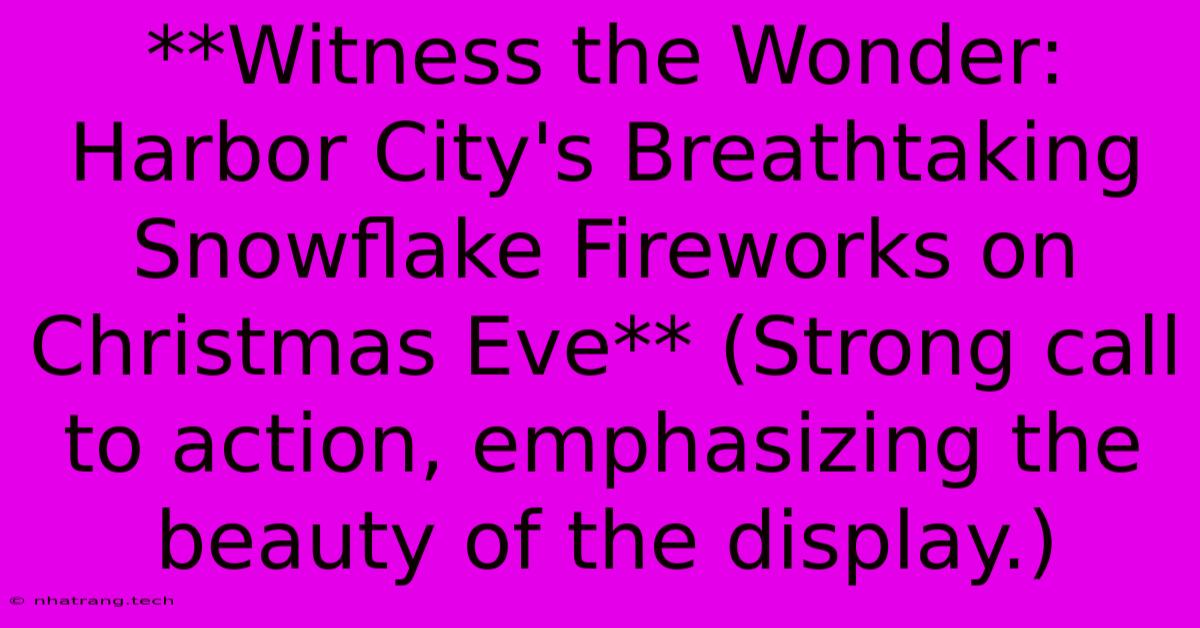 **Witness the Wonder: Harbor City's Breathtaking Snowflake Fireworks on Christmas Eve** (Strong call to action, emphasizing the beauty of the display.)

© nhatrang.tech